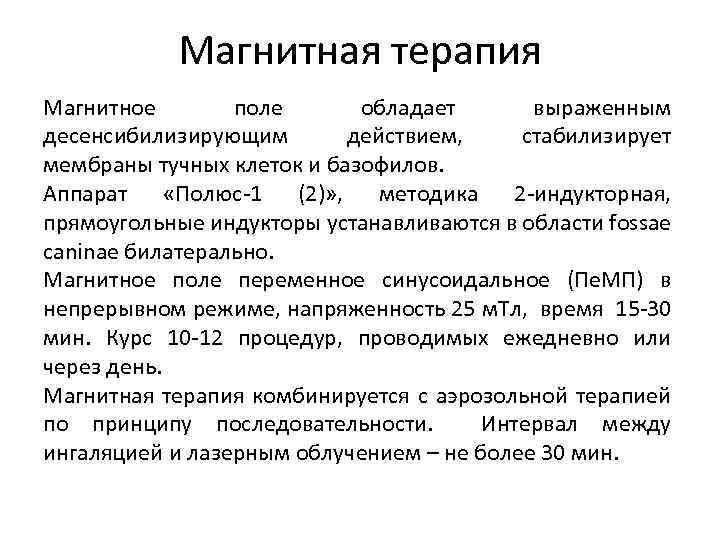 Магнитная терапия

Магнитное поле обладает выраженным десенсибилизирующим действием, стабилизирует мембраны тучных клеток и базофилов.

Аппарат «Полюс-1 (2)», методика 2-индукторная, прямоугольные индукторы устанавливаются в области fossae caninae билатерально.

Магнитное поле переменное синусоидальное (ПеМП) в непрерывном режиме, напряженность 25 мТл, время 15-30 мин. Курс 10-12 процедур, проводимых ежедневно или через день.

Магнитная терапия комбинируется с аэрозольной терапией по принципу последовательности. Интервал между ингаляцией и лазерным облучением – не более 30 мин.